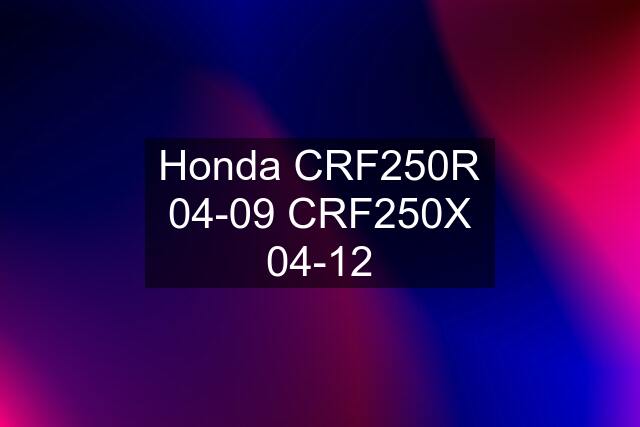 Honda CRF250R 04-09 CRF250X 04-12